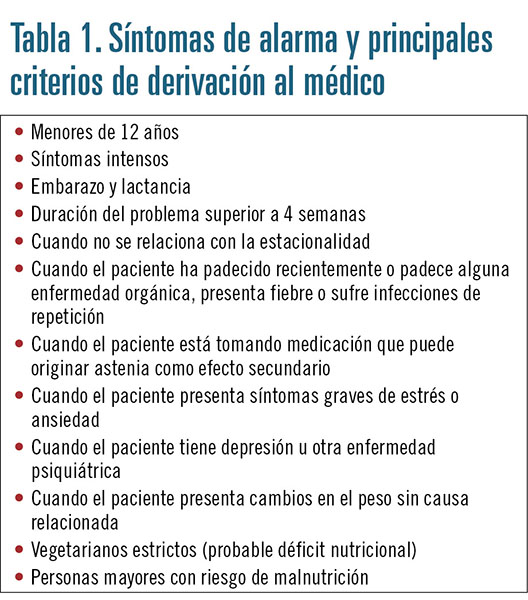 Tabla 1. Síntomas de alarma y principales criterios de derivación al médico

• Menores de 12 años
• Síntomas intensos
• Embarazo y lactancia
• Duración del problema superior a 4 semanas
• Cuando no se relaciona con la estacionalidad
• Cuando el paciente ha padecido recientemente o padece alguna enfermedad orgánica, presenta fiebre o sufre infecciones de repetición
• Cuando el paciente está tomando medicación que puede originar astenia como efecto secundario
• Cuando el paciente presenta síntomas graves de estrés o ansiedad
• Cuando el paciente tiene depresión u otra enfermedad psiquiátrica
• Cuando el paciente presenta cambios en el peso sin causa relacionada
• Vegetarianos estrictos (probable déficit nutricional)
• Personas mayores con riesgo de malnutrición